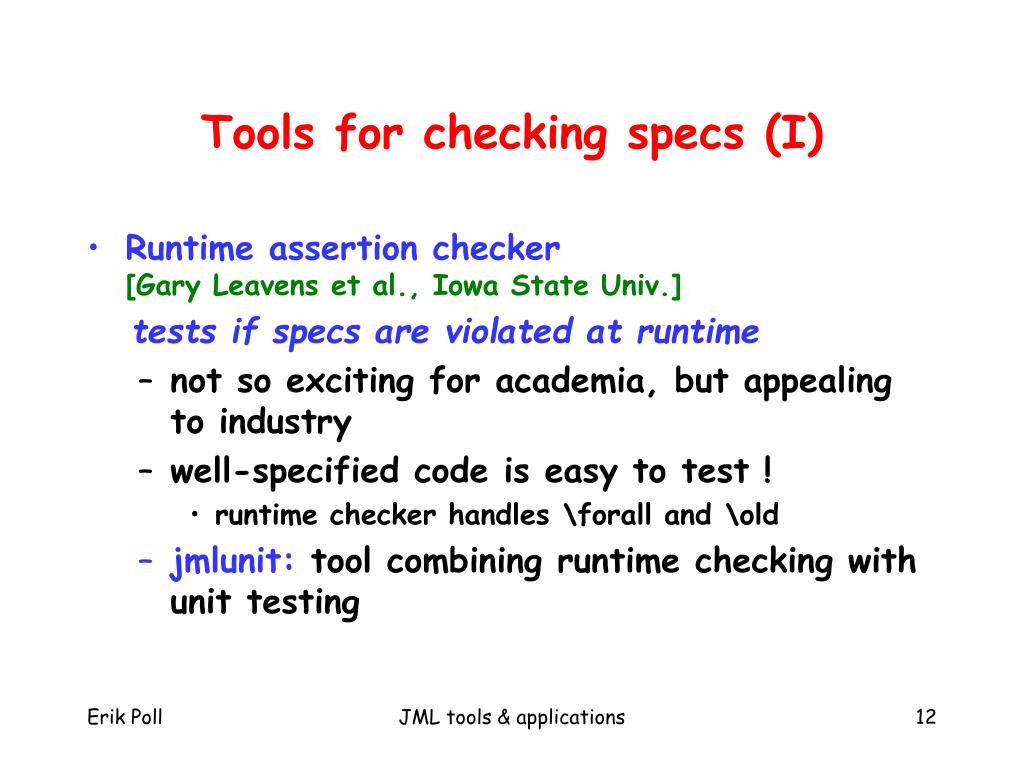 Tools for checking specs (I)

• Runtime assertion checker
[Gary Leavens et al., Iowa State Univ.]
tests if specs are violated at runtime
– not so exciting for academia, but appealing to industry
– well-specified code is easy to test !
• runtime checker handles \forall and \old
– jmlunit: tool combining runtime checking with unit testing

Erik Poll
JML tools & applications
12